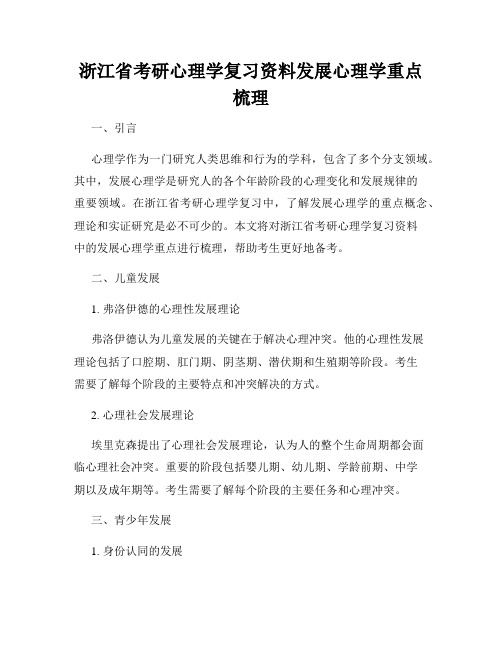 浙江省考研心理学复习资料发展心理学重点梳理

一、引言

心理学作为一门研究人类思维和行为的学科，包含了多个分支领域。其中，发展心理学是研究人的各个年龄阶段的心理变化和发展规律的重要领域。在浙江省考研心理学复习中，了解发展心理学的重点概念、理论和实证研究是必不可少的。本文将对浙江省考研心理学复习资料中的发展心理学重点进行梳理，帮助考生更好地备考。

二、儿童发展

1. 弗洛伊德的心理性发展理论

弗洛伊德认为儿童发展的关键在于解决心理冲突。他的心理性发展理论包括了口腔期、肛门期、阴茎期、潜伏期和生殖期等阶段。考生需要了解每个阶段的主要特点和冲突解决的方式。

2. 心理社会发展理论

埃里克森提出了心理社会发展理论，认为人的整个生命周期都会面临心理社会冲突。重要的阶段包括婴儿期、幼儿期、学龄前期、中学期以及成年期等。考生需要了解每个阶段的主要任务和心理冲突。

三、青少年发展

1. 身份认同的发展